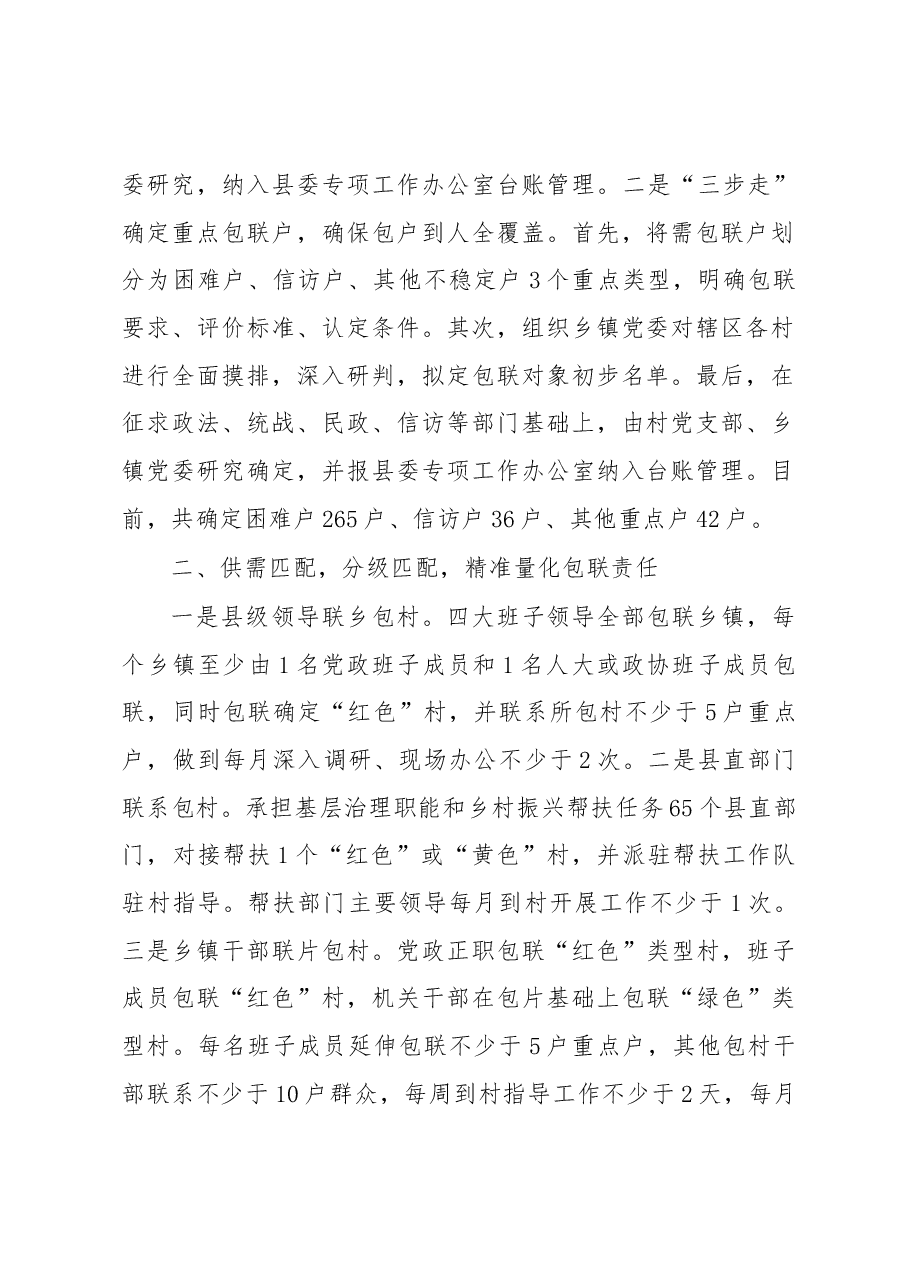 委研究，纳入县委专项工作办公室台账管理。二是“三步走”确定重点包联户，确保包户到人全覆盖。首先，将需包联户划分为困难户、信访户、其他不稳定户3个重点类型，明确包联要求、评价标准、认定条件。其次，组织乡镇党委对辖区各村进行全面摸排，深入研判，拟定包联对象初步名单。最后，在征求政法、统战、民政、信访等部门基础上，由村党支部、乡镇党委研究确定，并报县委专项工作办公室纳入台账管理。目前，共确定困难户265户、信访户36户、其他重点户42户。

二、供需匹配，分级匹配，精准量化包联责任

一是县级领导联乡包村。四大班子领导全部包联乡镇，每个乡镇至少由1名党政班子成员和1名人大或政协班子成员包联，同时包联确定“红色”村，并联系所包村不少于5户重点户，做到每月深入调研、现场办公不少于2次。二是县直部门联系包村。承担基层治理职能和乡村振兴帮扶任务65个县直部门，对接帮扶1个“红色”或“黄色”村，并派驻帮扶工作队驻村指导。帮扶部门主要领导每月到村开展工作不少于1次。三是乡镇干部联片包村。党政正职包联“红色”类型村，班子成员包联“红色”村，机关干部在包片基础上包联“绿色”类型村。每名班子成员延伸包联不少于5户重点户，其他包村干部联系不少于10户群众，每周到村指导工作不少于2天，每月